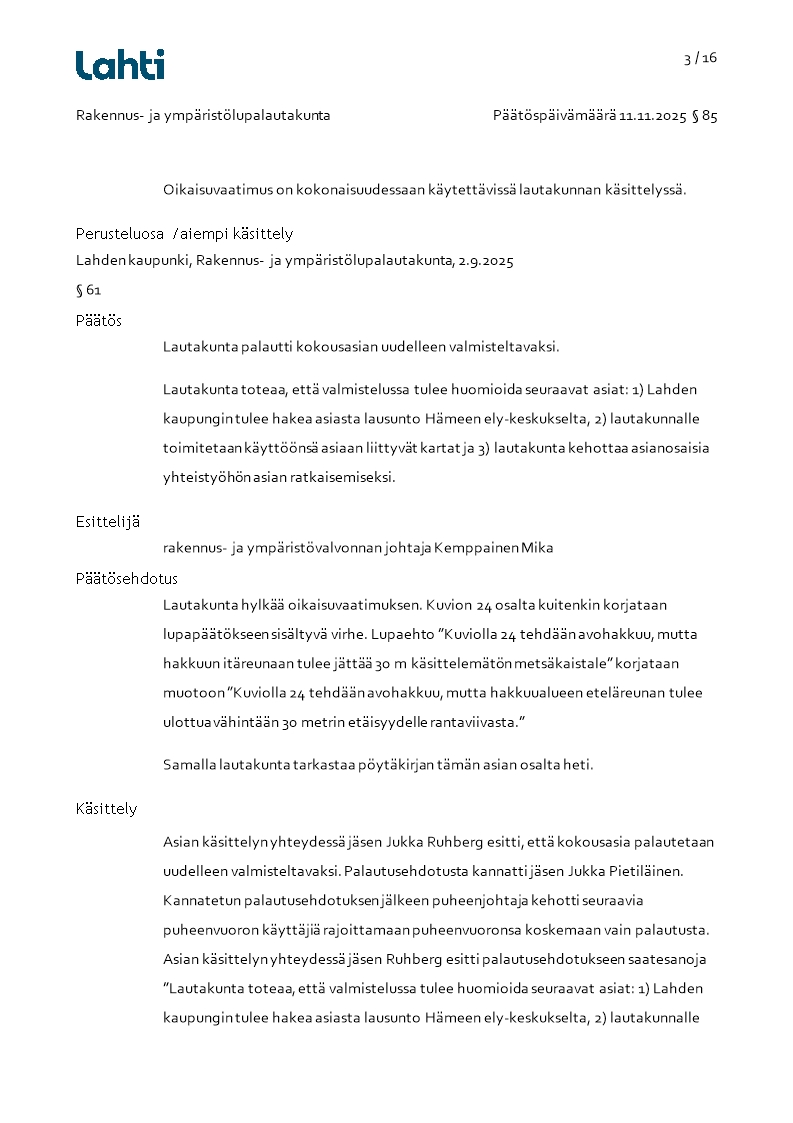 Lahti

3 / 16

Rakennus- ja ympäristölupalautakunta

Päätöspäivämäärä 11.11.2025 § 85

Oikaisuvaatimus on kokonaisuudessaan käytettävissä lautakunnan käsittelyssä.

Perusteluosa / aiempi käsittely

Lahden kaupunki, Rakennus- ja ympäristölupalautakunta, 2.9.2025

§ 61

Päätös

Lautakunta palautti kokousasian uudelleen valmisteltavaksi.

Lautakunta toteaa, että valmistelussa tulee huomioida seuraavat asiat: 1) Lahden kaupungin tulee hakea asiasta lausunto Hämeen ely-keskukselta, 2) lautakunnalle toimitetaan käyttöönsä asiaan liittyvät kartat ja 3) lautakunta kehottaa asianosaisia yhteistyöhön asian ratkaisemiseksi.

Esittelijä

rakennus- ja ympäristövalvonnan johtaja Kemppainen Mika

Päätösehdotus

Lautakunta hylkää oikaisuvaatimuksen. Kuvion 24 osalta kuitenkin korjataan lupapäätökseen sisältyvä virhe. Lupaehto ”Kuviolla 24 tehdään avohakkuu, mutta hakkuun itäreunaan tulee jättää 30 m käsittelemätön metsäkaistale” korjataan muotoon ”Kuviolla 24 tehdään avohakkuu, mutta hakkuualueen eteläreunan tulee ulottua vähintään 30 metrin etäisyydelle rantaviivasta.”

Samalla lautakunta tarkastaa pöytäkirjan tämän asian osalta heti.

Käsittely

Asian käsittelyn yhteydessä jäsen Jukka Ruhberg esitti, että kokousasia palautetaan uudelleen valmisteltavaksi. Palautusehdotusta kannatti jäsen Jukka Pietiläinen. Kannatetun palautusehdotuksen jälkeen puheenjohtaja kehotti seuraavia puheenvuoron käyttäjiä rajoittamaan puheenvuoronsa koskemaan vain palautusta. Asian käsittelyn yhteydessä jäsen Ruhberg esitti palautusehdotukseen saatesanoja ”Lautakunta toteaa, että valmistelussa tulee huomioida seuraavat asiat: 1) Lahden kaupungin tulee hakea asiasta lausunto Hämeen ely-keskukselta, 2) lautakunnalle